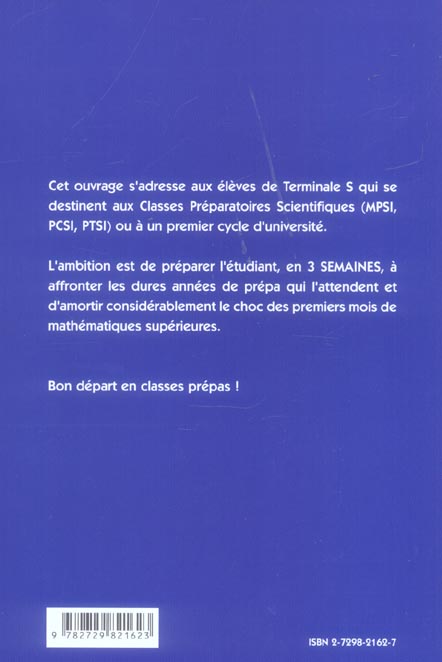 Cet ouvrage s'adresse aux élèves de Terminale S qui se destinent aux Classes Préparatoires Scientifiques (MPSI, PCSI, PTSI) ou à un premier cycle d'université.

L'ambition est de préparer l'étudiant, en 3 SEMAINES, à affronter les dures années de prépa qui l'attendent et d'amortir considérablement le choc des premiers mois de mathématiques supérieures.

Bon départ en classes prépas !

9 782729 821623

ISBN 2-7298-2162-7